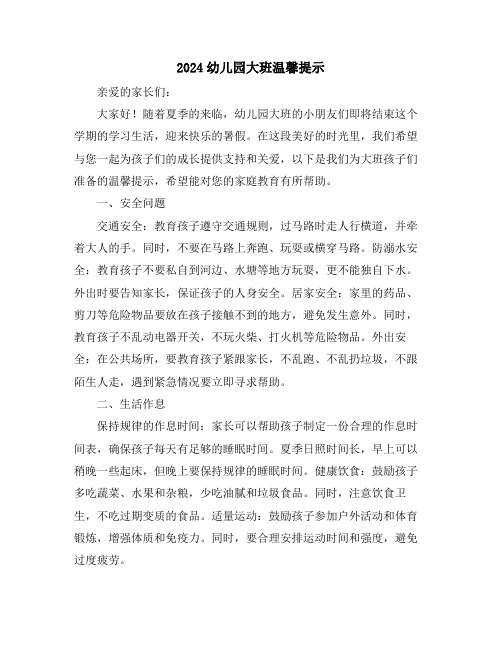 2024 幼儿园大班温馨提示

亲爱的家长们：

大家好！随着夏季的来临，幼儿园大班的小朋友们即将结束这个学期的学习生活，迎来快乐的暑假。在这段美好的时光里，我们希望与您一起为孩子们的成长提供支持和关爱，以下是我们为大班孩子们准备的温馨提示，希望能对您的家庭教育有所帮助。

一、安全问题

交通安全：教育孩子遵守交通规则，过马路时走人行横道，并牵着大人的手。同时，不要在马路上奔跑、玩耍或横穿马路。防溺水安全：教育孩子不要私自到河边、水塘等地方玩耍，更不能独自下水。外出时要告知家长，保证孩子的人身安全。居家安全：家里的药品、剪刀等危险物品要放在孩子接触不到的地方，避免发生意外。同时，教育孩子不乱动电器开关，不玩火柴、打火机等危险物品。外出安全：在公共场所，要教育孩子紧跟家长，不乱跑、不乱扔垃圾，不跟陌生人走，遇到紧急情况要立即寻求帮助。

二、生活作息

保持规律的作息时间：家长可以帮助孩子制定一份合理的作息时间表，确保孩子每天有足够的睡眠时间。夏季日照时间长，早上可以稍晚一些起床，但晚上要保持规律的睡眠时间。健康饮食：鼓励孩子多吃蔬菜、水果和杂粮，少吃油腻和垃圾食品。同时，注意饮食卫生，不吃过期变质的食品。适量运动：鼓励孩子参加户外活动和体育锻炼，增强体质和免疫力。同时，要合理安排运动时间和强度，避免过度疲劳。